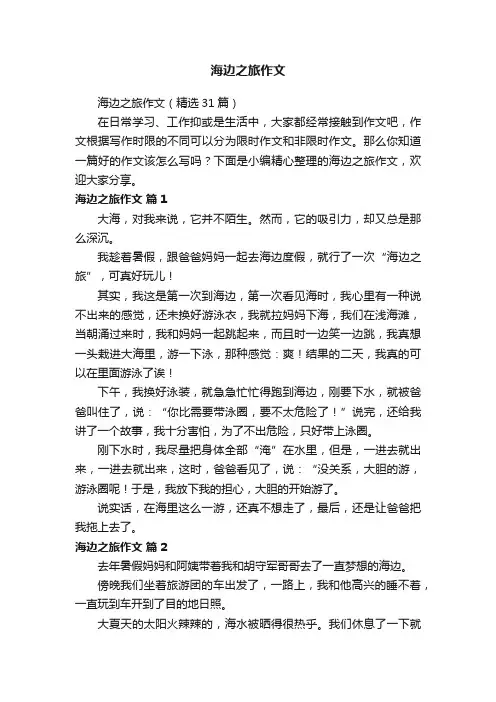 海边之旅作文

海边之旅作文（精选31篇）

在日常学习、工作抑或是生活中，大家都经常接触到作文吧，作文根据写作时限的不同可以分为限时作文和非限时作文。那么你知道一篇好的作文该怎么写吗？下面是小编精心整理的海边之旅作文，欢迎大家分享。

海边之旅作文 篇1

大海，对我来说，它并不陌生。然而，它的吸引力，却又总是那么深沉。

我趁着暑假，跟爸爸妈妈一起去海边度假，就行了一次“海边之旅”，可真好玩儿！

其实，我这是第一次到海边，第一次看见海时，我心里有一种说不出来的感觉，还未换好游泳衣，我就拉妈妈下海，我们在浅海滩，当朝涌过来时，我和妈妈一起跳起来，而且时一边笑一边跳，我真想一头栽进大海里，游一下泳，那种感觉：爽！结果的二天，我真的可以在里面游泳了诶！

下午，我换好泳装，就急急忙忙得跑到海边，刚要下水，就被爸爸叫住了，说：“你比需要带泳圈，要不太危险了！”说完，还给我讲了一个故事，我十分害怕，为了不出危险，只好带上泳圈。

刚下水时，我尽量把身体全部“淹”在水里，但是，一进去就出来，一进去就出来，这时，爸爸看见了，说：“没关系，大胆的游，游泳圈呢！于是，我放下我的担心，大胆的开始游了。

说实话，在海里这么一游，还真不想走了，最后，还是让爸爸把我拖上去了。

海边之旅作文 篇2

去年暑假妈妈和阿姨带着我和胡守军哥哥去了一直梦想的海边。

傍晚我们坐着旅游团的车出发了，一路上，我和他高兴的睡不着，一直玩到车开到了目的地日照。

大夏天的太阳火辣辣的，海水被晒得很热乎。我们休息了一下就